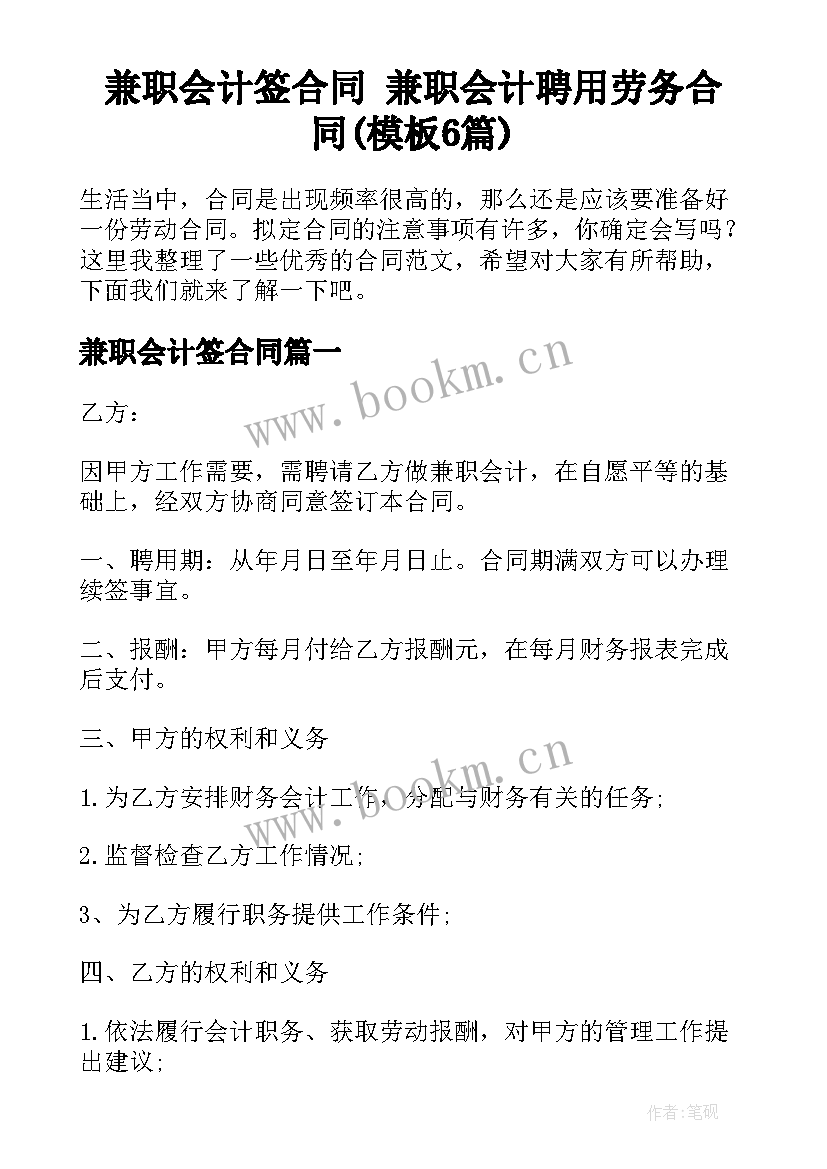 兼职会计签合同 兼职会计聘用劳务合同(模板6篇)

生活当中，合同是出现频率很高的，那么还是应该要准备好一份劳动合同。拟定合同的注意事项有许多，你确定会写吗？这里我整理了一些优秀的合同范文，希望对大家有所帮助，下面我们就来了解一下吧。

兼职会计签合同篇一

www.bookm.cn

乙方：

因甲方工作需要，需聘请乙方做兼职会计，在自愿平等的基础上，经双方协商同意签订本合同。

一、聘用期：从年月日至年月日止。合同期满双方可以办理续签事宜。

二、报酬：甲方每月付给乙方报酬元，在每月财务报表完成后支付。

三、甲方的权利和义务

www.bookm.cn

1.为乙方安排财务会计工作，分配与财务有关的任务；

2.监督检查乙方工作情况；

3、为乙方履行职务提供工作条件；

四、乙方的权利和义务

1.依法履行会计职务、获取劳动报酬，对甲方的管理工作提出建议；

作者:笔砚